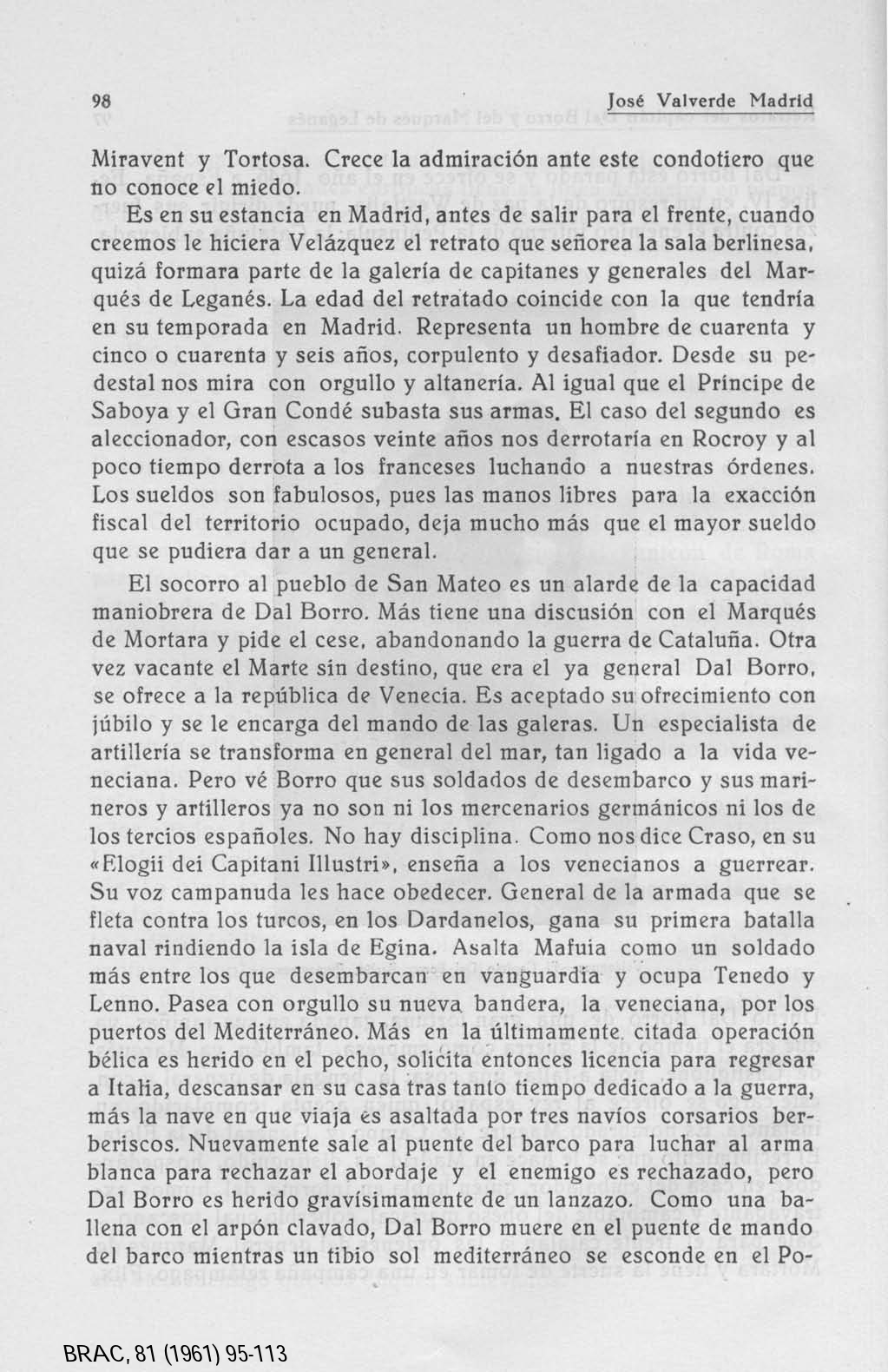 98 José Valverde Madrid

Miravent y Tortosa. Crece la admiración ante este condotiero que no conoce el miedo.

Es en su estancia en Madrid, antes de salir para el frente, cuando creemos le hiciera Velázquez el retrato que señorea la sala berlinesa, quizá formara parte de la galería de capitanes y generales del Marqués de Leganés. La edad del retratado coincide con la que tendría en su temporada en Madrid. Representa un hombre de cuarenta y cinco o cuarenta y seis años, corpulento y desafiador. Desde su pedestal nos mira con orgullo y altanería. Al igual que el Príncipe de Saboya y el Gran Condé subasta sus armas. El caso del segundo es aleccionador, con escasos veinte años nos derrotaría en Rocroy y al poco tiempo derrota a los franceses luchando a nuestras órdenes. Los sueldos son fabulosos, pues las manos libres para la exacción fiscal del territorio ocupado, deja mucho más que el mayor sueldo que se pudiera dar a un general.

El socorro al pueblo de San Mateo es un alarde de la capacidad maniobrera de Dal Borro. Más tiene una discusión con el Marqués de Mortara y pide el cese, abandonando la guerra de Cataluña. Otra vez vacante el Marte sin destino, que era el ya general Dal Borro, se ofrece a la república de Venecia. Es aceptado su ofrecimiento con júbilo y se le encarga del mando de las galeras. Un especialista de artillería se transforma en general del mar, tan ligado a la vida veneciana. Pero vé Borro que sus soldados de desembarco y sus marineros y artilleros ya no son ni los mercenarios germánicos ni los de los tercios españoles. No hay disciplina. Como nos dice Craso, en su «Elogii dei Capitani Illustri», enseña a los venecianos a guerrear. Su voz campanuda les hace obedecer. General de la armada que se fleta contra los turcos, en los Dardanelos, gana su primera batalla naval rindiendo la isla de Egina. Asalta Mafuia como un soldado más entre los que desembarcan en vanguardia y ocupa Tenedo y Lenno. Pasea con orgullo su nueva bandera, la veneciana, por los puertos del Mediterráneo. Más en la últimamente citada operación bélica es herido en el pecho, solicita entonces licencia para regresar a Italia, descansar en su casa tras tanto tiempo dedicado a la guerra, más la nave en que viaja es asaltada por tres navíos corsarios berberiscos. Nuevamente sale al puente del barco para luchar al arma blanca para rechazar el abordaje y el enemigo es rechazado, pero Dal Borro es herido gravísimamente de un lanzazo. Como una ballena con el arpón clavado, Dal Borro muere en el puente de mando del barco mientras un tibio sol mediterráneo se esconde en el Po-

BRAC, 81 (1961) 95-113